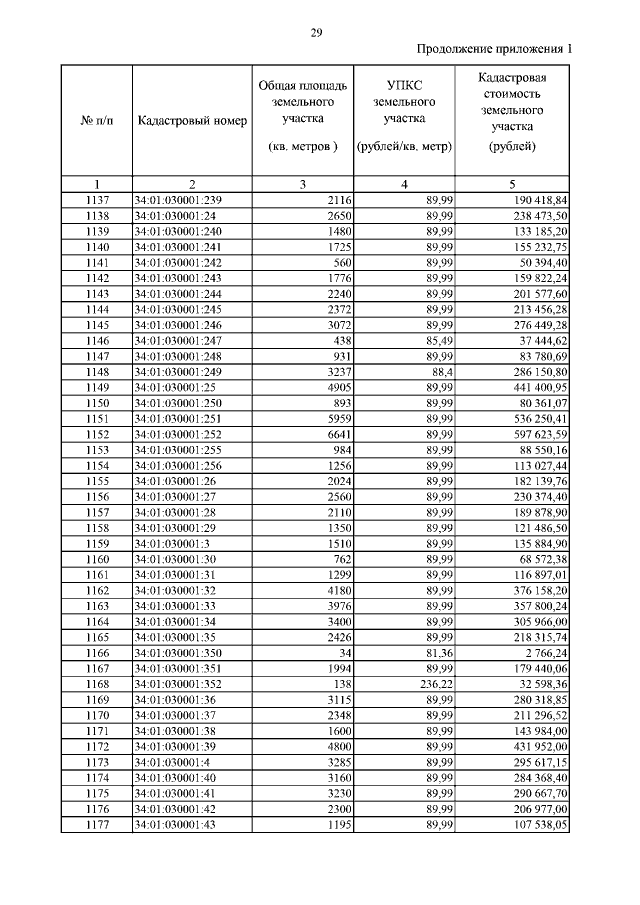 29

Продолжение приложения 1

| № п/п | Кадастровый номер | Общая площадь земельного участка (кв. метров ) | УПКС земельного участка (рублей/кв. метр) | Кадастровая стоимость земельного участка (рублей) |
|---|---|---|---|---|
| 1 | 2 | 3 | 4 | 5 |
| 1137 | 34:01:030001:239 | 2116 | 89,99 | 190 418,84 |
| 1138 | 34:01:030001:24 | 2650 | 89,99 | 238 473,50 |
| 1139 | 34:01:030001:240 | 1480 | 89,99 | 133 185,20 |
| 1140 | 34:01:030001:241 | 1725 | 89,99 | 155 232,75 |
| 1141 | 34:01:030001:242 | 560 | 89,99 | 50 394,40 |
| 1142 | 34:01:030001:243 | 1776 | 89,99 | 159 822,24 |
| 1143 | 34:01:030001:244 | 2240 | 89,99 | 201 577,60 |
| 1144 | 34:01:030001:245 | 2372 | 89,99 | 213 456,28 |
| 1145 | 34:01:030001:246 | 3072 | 89,99 | 276 449,28 |
| 1146 | 34:01:030001:247 | 438 | 85,49 | 37 444,62 |
| 1147 | 34:01:030001:248 | 931 | 89,99 | 83 780,69 |
| 1148 | 34:01:030001:249 | 3237 | 88,4 | 286 150,80 |
| 1149 | 34:01:030001:25 | 4905 | 89,99 | 441 400,95 |
| 1150 | 34:01:030001:250 | 893 | 89,99 | 80 361,07 |
| 1151 | 34:01:030001:251 | 5959 | 89,99 | 536 250,41 |
| 1152 | 34:01:030001:252 | 6641 | 89,99 | 597 623,59 |
| 1153 | 34:01:030001:255 | 984 | 89,99 | 88 550,16 |
| 1154 | 34:01:030001:256 | 1256 | 89,99 | 113 027,44 |
| 1155 | 34:01:030001:26 | 2024 | 89,99 | 182 139,76 |
| 1156 | 34:01:030001:27 | 2560 | 89,99 | 230 374,40 |
| 1157 | 34:01:030001:28 | 2110 | 89,99 | 189 878,90 |
| 1158 | 34:01:030001:29 | 1350 | 89,99 | 121 486,50 |
| 1159 | 34:01:030001:3 | 1510 | 89,99 | 135 884,90 |
| 1160 | 34:01:030001:30 | 762 | 89,99 | 68 572,38 |
| 1161 | 34:01:030001:31 | 1299 | 89,99 | 116 897,01 |
| 1162 | 34:01:030001:32 | 4180 | 89,99 | 376 158,20 |
| 1163 | 34:01:030001:33 | 3976 | 89,99 | 357 800,24 |
| 1164 | 34:01:030001:34 | 3400 | 89,99 | 305 966,00 |
| 1165 | 34:01:030001:35 | 2426 | 89,99 | 218 315,74 |
| 1166 | 34:01:030001:350 | 34 | 81,36 | 2 766,24 |
| 1167 | 34:01:030001:351 | 1994 | 89,99 | 179 440,06 |
| 1168 | 34:01:030001:352 | 138 | 236,22 | 32 598,36 |
| 1169 | 34:01:030001:36 | 3115 | 89,99 | 280 318,85 |
| 1170 | 34:01:030001:37 | 2348 | 89,99 | 211 296,52 |
| 1171 | 34:01:030001:38 | 1600 | 89,99 | 143 984,00 |
| 1172 | 34:01:030001:39 | 4800 | 89,99 | 431 952,00 |
| 1173 | 34:01:030001:4 | 3285 | 89,99 | 295 617,15 |
| 1174 | 34:01:030001:40 | 3160 | 89,99 | 284 368,40 |
| 1175 | 34:01:030001:41 | 3230 | 89,99 | 290 667,70 |
| 1176 | 34:01:030001:42 | 2300 | 89,99 | 206 977,00 |
| 1177 | 34:01:030001:43 | 1195 | 89,99 | 107 538,05 |